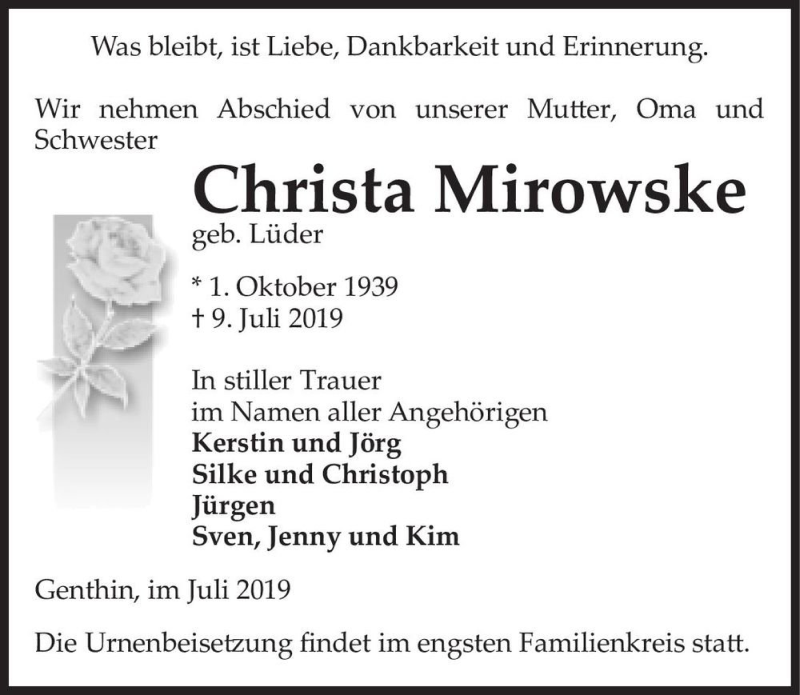 Was bleibt, ist Liebe, Dankbarkeit und Erinnerung.

Wir nehmen Abschied von unserer Mutter, Oma und Schwester

Christa Mirowske
geb. Lüder

* 1. Oktober 1939
† 9. Juli 2019

In stiller Trauer
im Namen aller Angehörigen
Kerstin und Jörg
Silke und Christoph
Jürgen
Sven, Jenny und Kim

Genthin, im Juli 2019

Die Urnenbeisetzung findet im engsten Familienkreis statt.